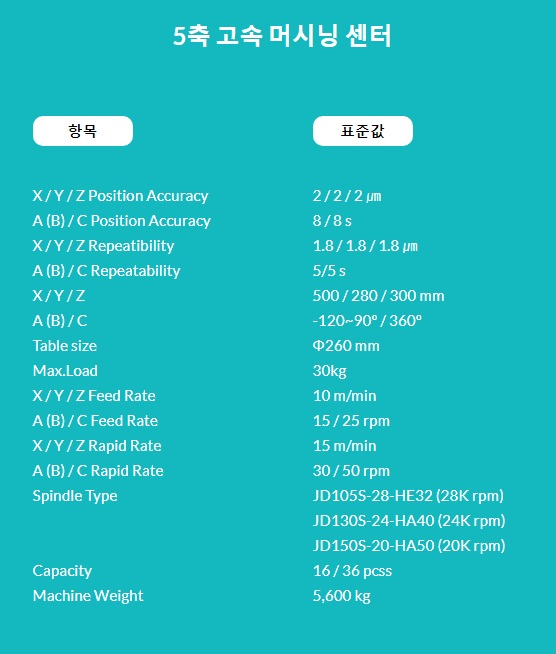 5축 고속 머시닝 센터

| 항목 | 표준값 |
|---|---|
| X / Y / Z Position Accuracy | 2 / 2 / 2 ㎛ |
| A (B) / C Position Accuracy | 8 / 8 s |
| X / Y / Z Repeatibility | 1.8 / 1.8 / 1.8 ㎛ |
| A (B) / C Repeatability | 5/5 s |
| X / Y / Z | 500 / 280 / 300 mm |
| A (B) / C | -120~90° / 360° |
| Table size | Φ260 mm |
| Max.Load | 30kg |
| X / Y / Z Feed Rate | 10 m/min |
| A (B) / C Feed Rate | 15 / 25 rpm |
| X / Y / Z Rapid Rate | 15 m/min |
| A (B) / C Rapid Rate | 30 / 50 rpm |
| Spindle Type | JD105S-28-HE32 (28K rpm) |
|  | JD130S-24-HA40 (24K rpm) |
|  | JD150S-20-HA50 (20K rpm) |
| Capacity | 16 / 36 pcss |
| Machine Weight | 5,600 kg |